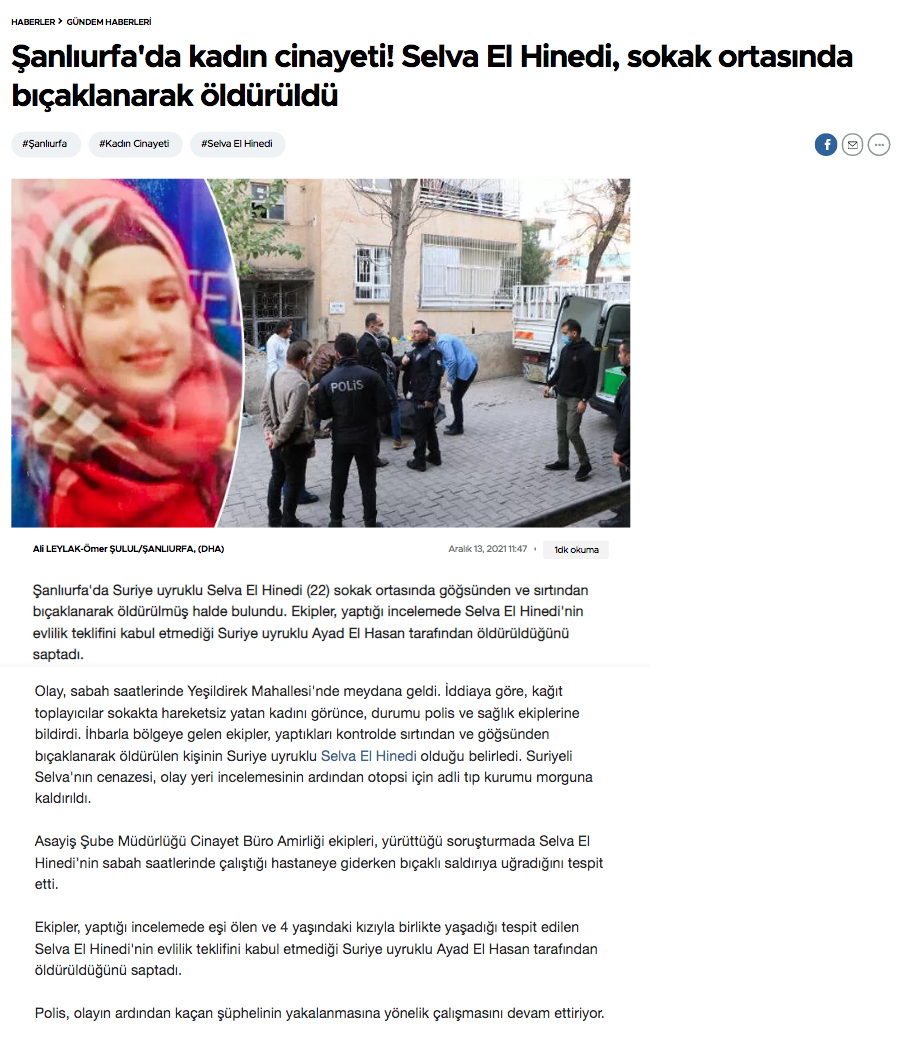 HABERLER > GÜNDEM HABERLERİ

Şanlıurfa'da kadın cinayeti! Selva El Hinedi, sokak ortasında bıçaklanarak öldürüldü

#Şanlıurfa #Kadın Cinayeti #Selva El Hinedi

POLİS

Ali LEYLAK-Ömer ŞULUL/ŞANLIURFA, (DHA)

Aralık 13, 2021 11:47 • 1dk okuma

Şanlıurfa'da Suriye uyruklu Selva El Hinedi (22) sokak ortasında göğsünden ve sırtından bıçaklanarak öldürülmüş halde bulundu. Ekipler, yaptığı incelemede Selva El Hinedi'nin evlilik teklifini kabul etmediği Suriye uyruklu Ayad El Hasan tarafından öldürüldüğünü saptadı.

Olay, sabah saatlerinde Yeşildirek Mahallesi'nde meydana geldi. İddiaya göre, kağıt toplayıcılar sokakta hareketsiz yatan kadını görünce, durumu polis ve sağlık ekiplerine bildirdi. İhbarla bölgeye gelen ekipler, yaptıkları kontrolde sırtından ve göğsünden bıçaklanarak öldürülen kişinin Suriye uyruklu Selva El Hinedi olduğu belirledi. Suriyeli Selva'nın cenazesi, olay yeri incelemesinin ardından otopsi için adli tıp kurumu morguna kaldırıldı.

Asayiş Şube Müdürlüğü Cinayet Büro Amirliği ekipleri, yürüttüğü soruşturmada Selva El Hinedi'nin sabah saatlerinde çalıştığı hastaneye giderken bıçaklı saldırıya uğradığını tespit etti.

Ekipler, yaptığı incelemede eşi ölen ve 4 yaşındaki kızıyla birlikte yaşadığı tespit edilen Selva El Hinedi'nin evlilik teklifini kabul etmediği Suriye uyruklu Ayad El Hasan tarafından öldürüldüğünü saptadı.

Polis, olayın ardından kaçan şüphelinin yakalanmasına yönelik çalışmasını devam ettiriyor.